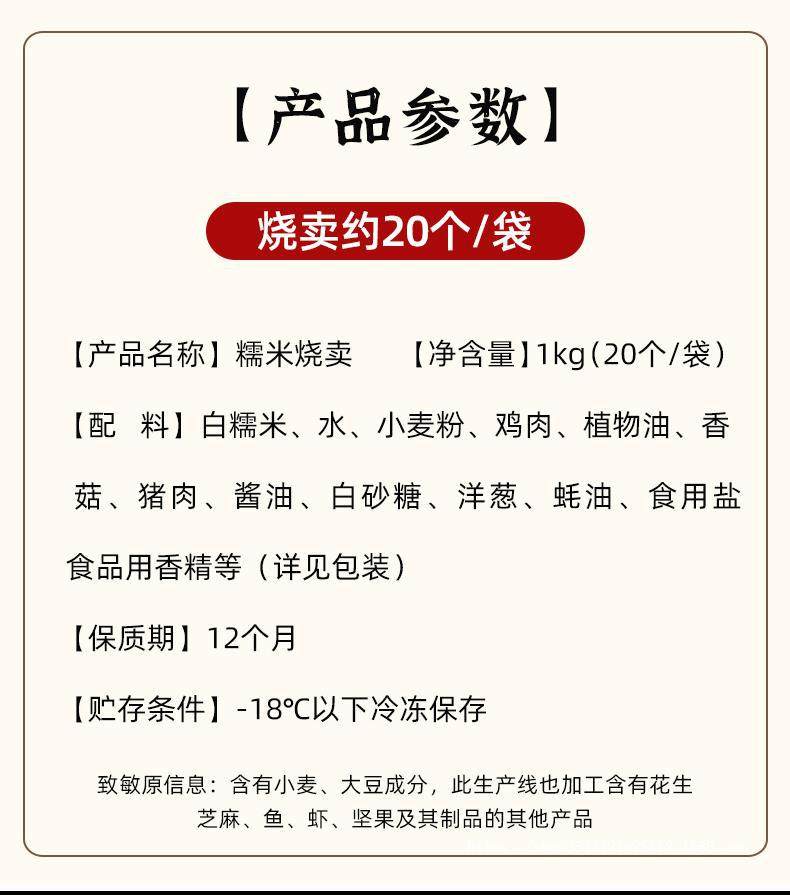 【产品参数】

烧卖约20个/袋

【产品名称】糯米烧卖 【净含量】1kg(20个/袋)

【配 料】白糯米、水、小麦粉、鸡肉、植物油、香菇、猪肉、酱油、白砂糖、洋葱、蚝油、食用盐食品用香精等(详见包装)

【保质期】12个月

【贮存条件】-18℃以下冷冻保存

致敏原信息:含有小麦、大豆成分,此生产线也加工含有花生芝麻、鱼、虾、坚果及其制品的其他产品